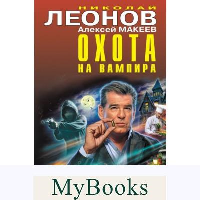 НИКОЛАЙ
ЛЕОНОВ
Алексей МАКЕЕВ
ОХОТА
НА ВАМПИРА

MyBooks